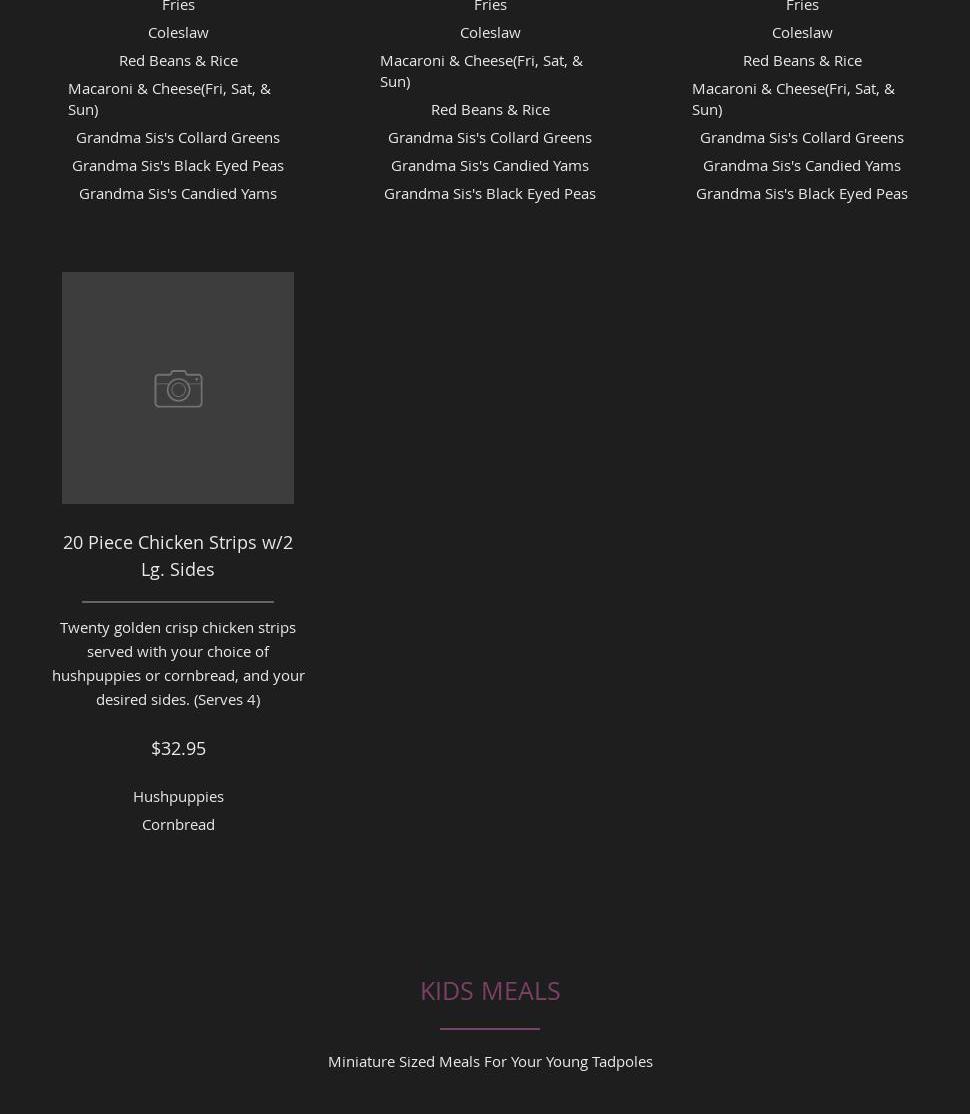 Fries
Coleslaw
Red Beans & Rice
Macaroni & Cheese(Fri, Sat, & Sun)
Grandma Sis's Collard Greens
Grandma Sis's Black Eyed Peas
Grandma Sis's Candied Yams

Fries
Coleslaw
Macaroni & Cheese(Fri, Sat, & Sun)
Red Beans & Rice
Grandma Sis's Collard Greens
Grandma Sis's Candied Yams
Grandma Sis's Black Eyed Peas

Fries
Coleslaw
Red Beans & Rice
Macaroni & Cheese(Fri, Sat, & Sun)
Grandma Sis's Collard Greens
Grandma Sis's Candied Yams
Grandma Sis's Black Eyed Peas

20 Piece Chicken Strips w/2 Lg. Sides

Twenty golden crisp chicken strips served with your choice of hushpuppies or cornbread, and your desired sides. (Serves 4)

$32.95

Hushpuppies
Cornbread

KIDS MEALS

Miniature Sized Meals For Your Young Tadpoles